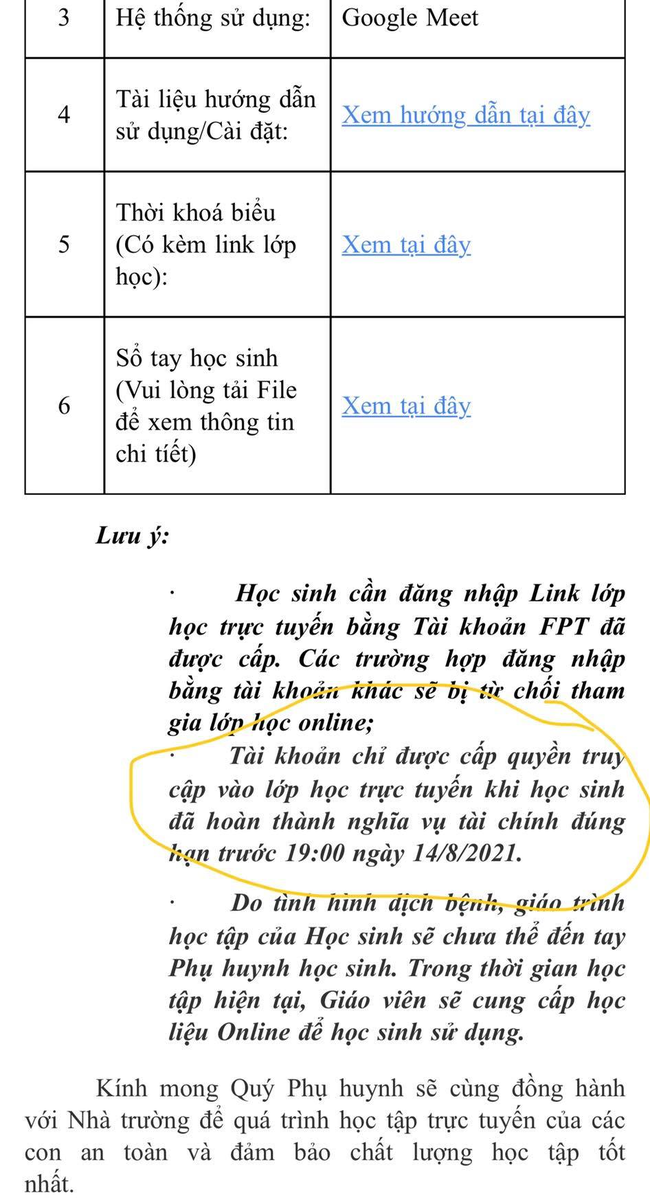 | 3 | Hệ thống sử dụng: | Google Meet |
|---|---|---|
| 4 | Tài liệu hướng dẫn sử dụng/Cài đặt: | Xem hướng dẫn tại đây |
| 5 | Thời khoá biểu (Có kèm link lớp học): | Xem tại đây |
| 6 | Sổ tay học sinh (Vui lòng tải File để xem thông tin chi tiết) | Xem tại đây |

Lưu ý:

· Học sinh cần đăng nhập Link lớp học trực tuyến bằng Tài khoản FPT đã được cấp. Các trường hợp đăng nhập bằng tài khoản khác sẽ bị từ chối tham gia lớp học online;

· Tài khoản chỉ được cấp quyền truy cập vào lớp học trực tuyến khi học sinh đã hoàn thành nghĩa vụ tài chính đúng hạn trước 19:00 ngày 14/8/2021.

· Do tình hình dịch bệnh, giáo trình học tập của Học sinh sẽ chưa thể đến tay Phụ huynh học sinh. Trong thời gian học tập hiện tại, Giáo viên sẽ cung cấp học liệu Online để học sinh sử dụng.

Kính mong Quý Phụ huynh sẽ cùng đồng hành với Nhà trường để quá trình học tập trực tuyến của các con an toàn và đảm bảo chất lượng học tập tốt nhất.